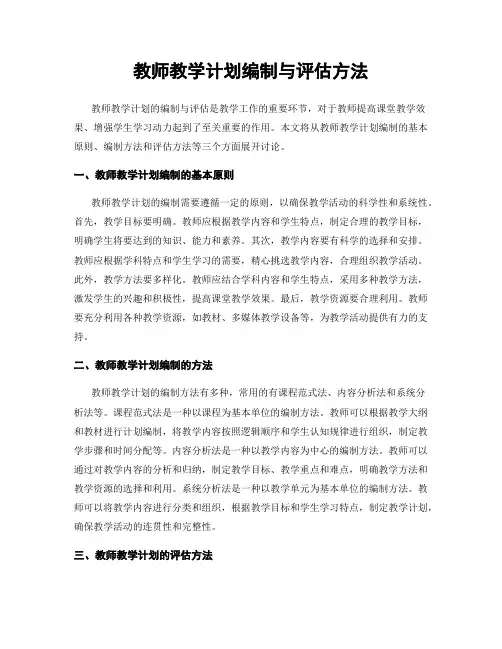 教师教学计划编制与评估方法

教师教学计划的编制与评估是教学工作的重要环节，对于教师提高课堂教学效果、增强学生学习动力起到了至关重要的作用。本文将从教师教学计划编制的基本原则、编制方法和评估方法等三个方面展开讨论。

一、教师教学计划编制的基本原则

教师教学计划的编制需要遵循一定的原则，以确保教学活动的科学性和系统性。首先，教学目标要明确。教师应根据教学内容和学生特点，制定合理的教学目标，明确学生将要达到的知识、能力和素养。其次，教学内容要有科学的选择和安排。教师应根据学科特点和学生学习的需要，精心挑选教学内容，合理组织教学活动。此外，教学方法要多样化。教师应结合学科内容和学生特点，采用多种教学方法，激发学生的兴趣和积极性，提高课堂教学效果。最后，教学资源要合理利用。教师要充分利用各种教学资源，如教材、多媒体教学设备等，为教学活动提供有力的支持。

二、教师教学计划编制的方法

教师教学计划的编制方法有多种，常用的有课程范式法、内容分析法和系统分析法等。课程范式法是一种以课程为基本单位的编制方法。教师可以根据教学大纲和教材进行计划编制，将教学内容按照逻辑顺序和学生认知规律进行组织，制定教学步骤和时间分配等。内容分析法是一种以教学内容为中心的编制方法。教师可以通过对教学内容的分析和归纳，制定教学目标、教学重点和难点，明确教学方法和教学资源的选择和利用。系统分析法是一种以教学单元为基本单位的编制方法。教师可以将教学内容进行分类和组织，根据教学目标和学生学习特点，制定教学计划，确保教学活动的连贯性和完整性。

三、教师教学计划的评估方法